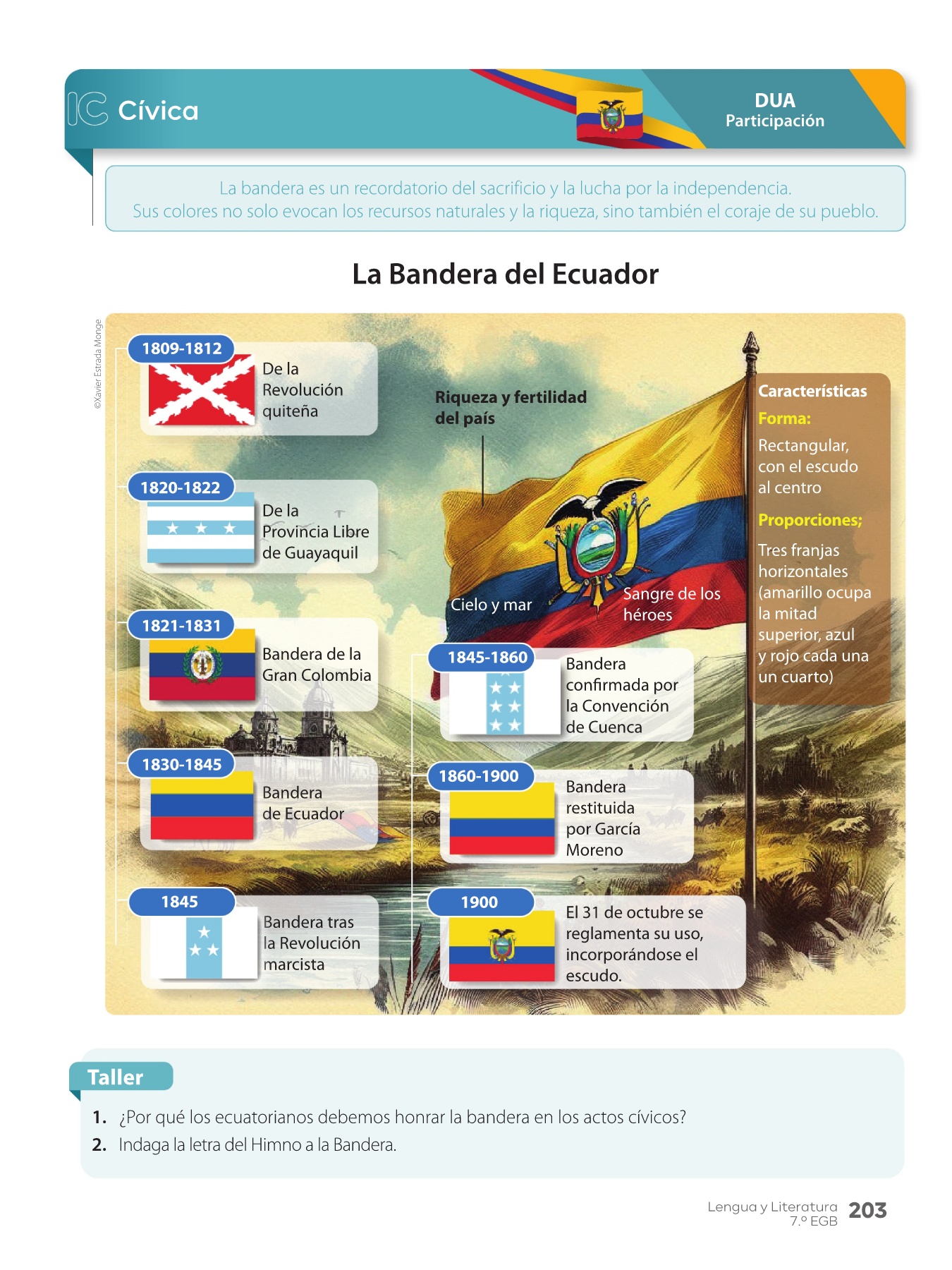 IC Cívica

DUA
Participación

La bandera es un recordatorio del sacrificio y la lucha por la independencia.
Sus colores no solo evocan los recursos naturales y la riqueza, sino también el coraje de su pueblo.

La Bandera del Ecuador

©Xavier Estrada Monge

1809-1812
De la Revolución quiteña

1820-1822
De la Provincia Libre de Guayaquil

1821-1831
Bandera de la Gran Colombia

1830-1845
Bandera de Ecuador

1845
Bandera tras la Revolución marcista

Riqueza y fertilidad del país

Cielo y mar

Sangre de los héroes

1845-1860
Bandera confirmada por la Convención de Cuenca

1860-1900
Bandera restituida por García Moreno

1900
El 31 de octubre se reglamenta su uso, incorporándose el escudo.

Características
Forma:
Rectangular, con el escudo al centro
Proporciones;
Tres franjas horizontales (amarillo ocupa la mitad superior, azul y rojo cada una un cuarto)

Taller
1. ¿Por qué los ecuatorianos debemos honrar la bandera en los actos cívicos?
2. Indaga la letra del Himno a la Bandera.

Lengua y Literatura 7.º EGB 203